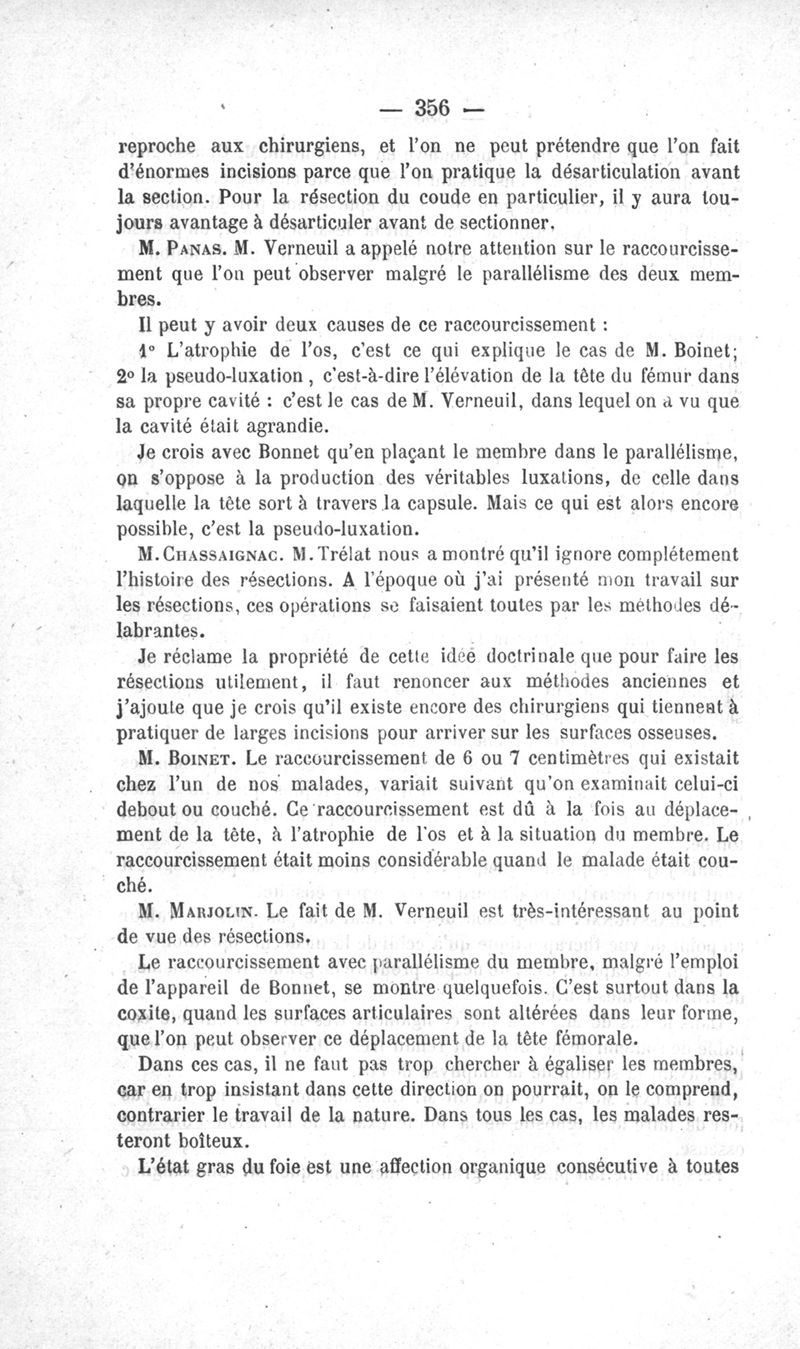 — 356 —

reproche aux chirurgiens, et l'on ne peut prétendre que l'on fait d'énormes incisions parce que l'on pratique la désarticulation avant la section. Pour la résection du coude en particulier, il y aura toujours avantage à désarticuler avant de sectionner.

M. Panas. M. Verneuil a appelé notre attention sur le raccourcissement que l'on peut observer malgré le parallélisme des deux membres.

Il peut y avoir deux causes de ce raccourcissement :

1° L'atrophie de l'os, c'est ce qui explique le cas de M. Boinet; 2° la pseudo-luxation, c'est-à-dire l'élévation de la tête du fémur dans sa propre cavité : c'est le cas de M. Verneuil, dans lequel on a vu que la cavité était agrandie.

Je crois avec Bonnet qu'en plaçant le membre dans le parallélisme, on s'oppose à la production des véritables luxations, de celle dans laquelle la tête sort à travers la capsule. Mais ce qui est alors encore possible, c'est la pseudo-luxation.

M. Chassaignac. M. Trélat nous a montré qu'il ignore complétement l'histoire des résections. A l'époque où j'ai présenté mon travail sur les résections, ces opérations se faisaient toutes par les méthodes délabrantes.

Je réclame la propriété de cette idée doctrinale que pour faire les résections utilement, il faut renoncer aux méthodes anciennes et j'ajoute que je crois qu'il existe encore des chirurgiens qui tiennent à pratiquer de larges incisions pour arriver sur les surfaces osseuses.

M. Boinet. Le raccourcissement de 6 ou 7 centimètres qui existait chez l'un de nos malades, variait suivant qu'on examinait celui-ci debout ou couché. Ce raccourcissement est dû à la fois au déplacement de la tête, à l'atrophie de l'os et à la situation du membre. Le raccourcissement était moins considérable quand le malade était couché.

M. Marjolin. Le fait de M. Verneuil est très-intéressant au point de vue des résections.

Le raccourcissement avec parallélisme du membre, malgré l'emploi de l'appareil de Bonnet, se montre quelquefois. C'est surtout dans la coxite, quand les surfaces articulaires sont altérées dans leur forme, que l'on peut observer ce déplacement de la tête fémorale.

Dans ces cas, il ne faut pas trop chercher à égaliser les membres, car en trop insistant dans cette direction on pourrait, on le comprend, contrarier le travail de la nature. Dans tous les cas, les malades resteront boîteux.

L'état gras du foie est une affection organique consécutive à toutes